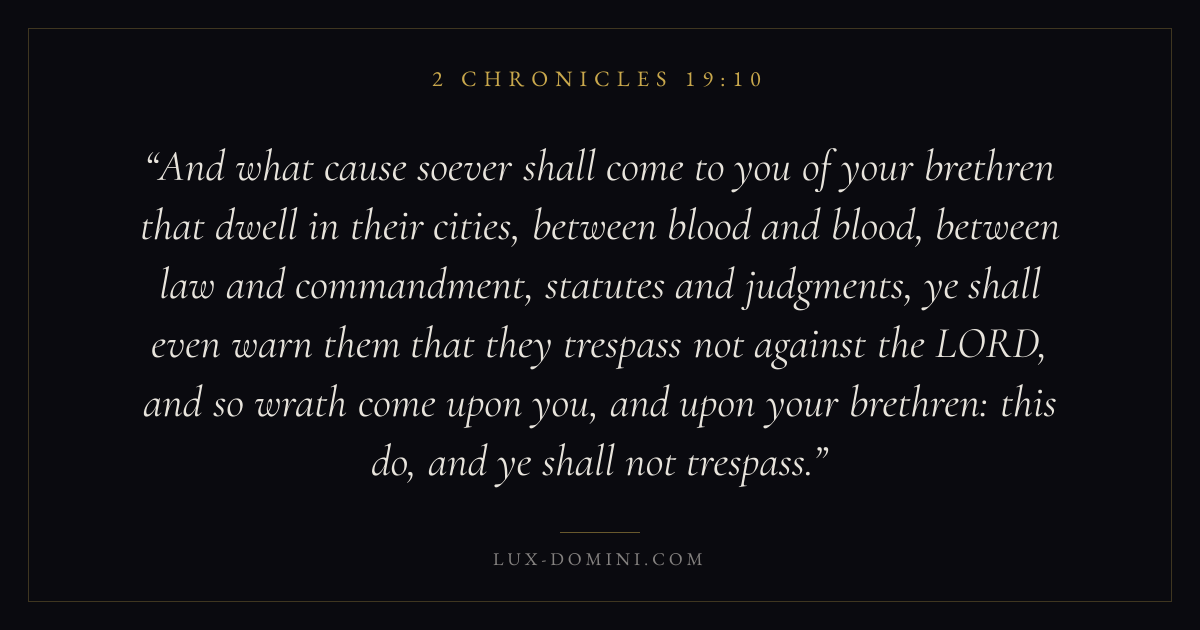 2 CHRONICLES 19:10

"And what cause soever shall come to you of your brethren that dwell in their cities, between blood and blood, between law and commandment, statutes and judgments, ye shall even warn them that they trespass not against the LORD, and so wrath come upon you, and upon your brethren: this do, and ye shall not trespass."

LUX-DOMINI.COM